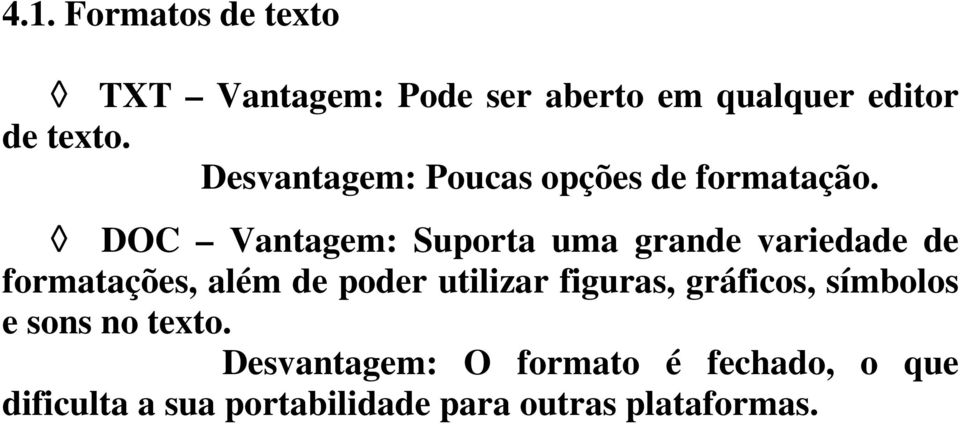 4.1. Formatos de texto

◊ TXT – Vantagem: Pode ser aberto em qualquer editor de texto.

Desvantagem: Poucas opções de formatação.

◊ DOC – Vantagem: Suporta uma grande variedade de formatações, além de poder utilizar figuras, gráficos, símbolos e sons no texto.

Desvantagem: O formato é fechado, o que dificulta a sua portabilidade para outras plataformas.